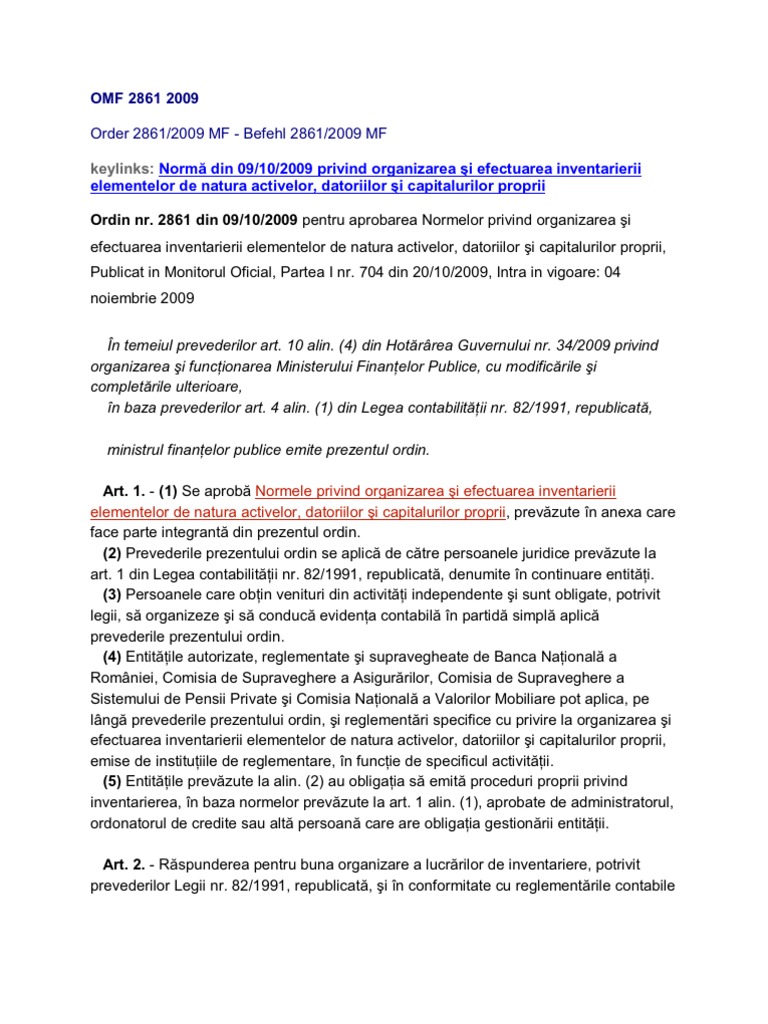 OMF 2861 2009

Order 2861/2009 MF - Befehl 2861/2009 MF

keylinks: Normă din 09/10/2009 privind organizarea şi efectuarea inventarierii elementelor de natura activelor, datoriilor şi capitalurilor proprii

Ordin nr. 2861 din 09/10/2009 pentru aprobarea Normelor privind organizarea şi efectuarea inventarierii elementelor de natura activelor, datoriilor şi capitalurilor proprii, Publicat in Monitorul Oficial, Partea I nr. 704 din 20/10/2009, Intra in vigoare: 04 noiembrie 2009

În temeiul prevederilor art. 10 alin. (4) din Hotărârea Guvernului nr. 34/2009 privind organizarea şi funcţionarea Ministerului Finanţelor Publice, cu modificările şi completările ulterioare,
în baza prevederilor art. 4 alin. (1) din Legea contabilităţii nr. 82/1991, republicată,

ministrul finanţelor publice emite prezentul ordin.

Art. 1. - (1) Se aprobă Normele privind organizarea şi efectuarea inventarierii elementelor de natura activelor, datoriilor şi capitalurilor proprii, prevăzute în anexa care face parte integrantă din prezentul ordin.
(2) Prevederile prezentului ordin se aplică de către persoanele juridice prevăzute la art. 1 din Legea contabilităţii nr. 82/1991, republicată, denumite în continuare entităţi.
(3) Persoanele care obţin venituri din activităţi independente şi sunt obligate, potrivit legii, să organizeze şi să conducă evidenţa contabilă în partidă simplă aplică prevederile prezentului ordin.
(4) Entităţile autorizate, reglementate şi supravegheate de Banca Naţională a României, Comisia de Supraveghere a Asigurărilor, Comisia de Supraveghere a Sistemului de Pensii Private şi Comisia Naţională a Valorilor Mobiliare pot aplica, pe lângă prevederile prezentului ordin, şi reglementări specifice cu privire la organizarea şi efectuarea inventarierii elementelor de natura activelor, datoriilor şi capitalurilor proprii, emise de instituţiile de reglementare, în funcţie de specificul activităţii.
(5) Entităţile prevăzute la alin. (2) au obligaţia să emită proceduri proprii privind inventarierea, în baza normelor prevăzute la art. 1 alin. (1), aprobate de administratorul, ordonatorul de credite sau altă persoană care are obligaţia gestionării entităţii.

Art. 2. - Răspunderea pentru buna organizare a lucrărilor de inventariere, potrivit prevederilor Legii nr. 82/1991, republicată, şi în conformitate cu reglementările contabile